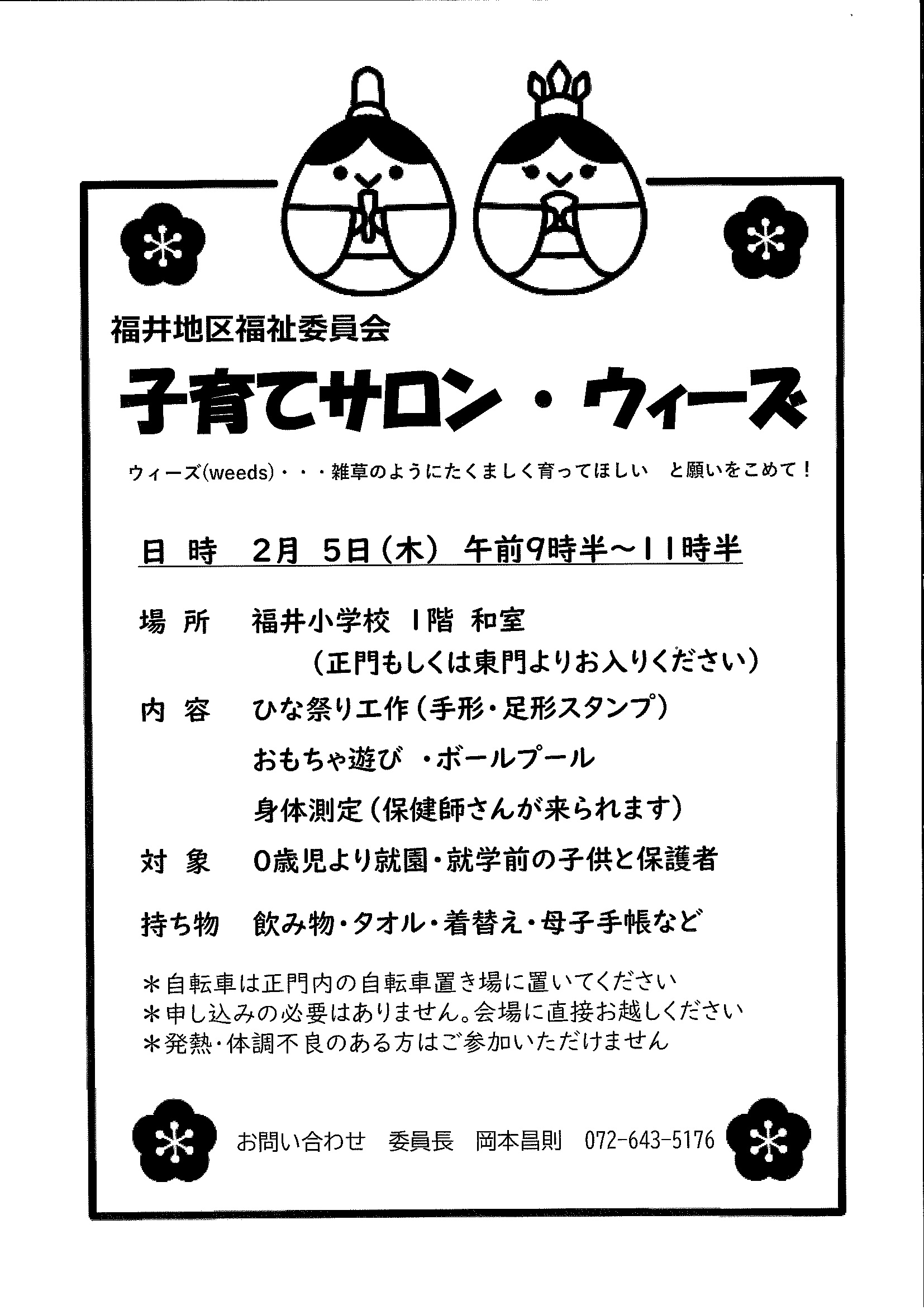 福井地区福祉委員会

子育てサロン・ウィーズ

ウィーズ(weeds)・・・雑草のようにたくましく育ってほしい　と願いをこめて！

日 時　2月 5日（木） 午前9時半～11時半

場 所　福井小学校 1階 和室
（正門もしくは東門よりお入りください）

内 容　ひな祭り工作（手形・足形スタンプ）
おもちゃ遊び ・ボールプール
身体測定（保健師さんが来られます）

対 象　0歳児より就園・就学前の子供と保護者

持ち物　飲み物・タオル・着替え・母子手帳など

＊自転車は正門内の自転車置き場に置いてください
＊申し込みの必要はありません。会場に直接お越しください
＊発熱・体調不良のある方はご参加いただけません

お問い合わせ　委員長　岡本昌則　072-643-5176